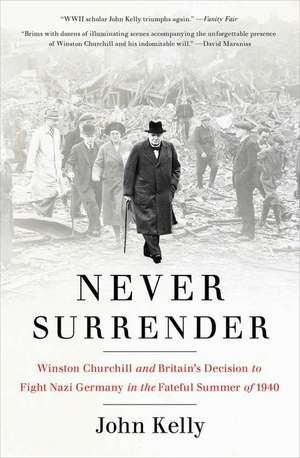 "WWII scholar John Kelly triumphs again." —Vanity Fair

"Brims with dozens of illuminating scenes accompanying the unforgettable presence of Winston Churchill and his indomitable will." —David Maraniss

NEVER SURRENDER

Winston Churchill and Britain's Decision to Fight Nazi Germany in the Fateful Summer of 1940

John Kelly